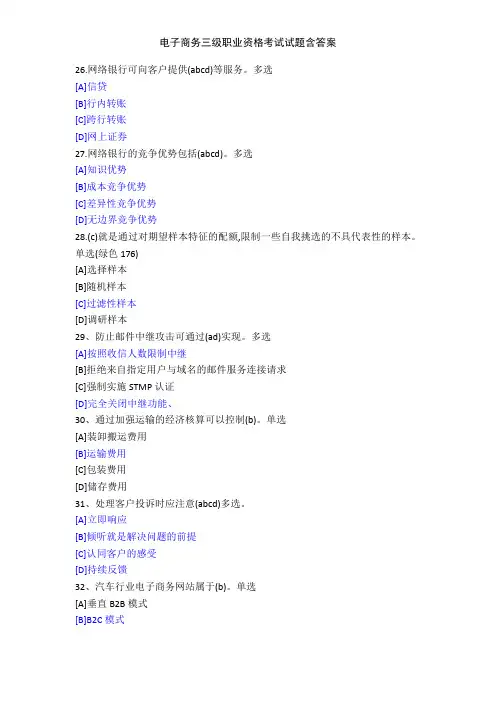 电子商务三级职业资格考试试题含答案

26.网络银行可向客户提供(abcd)等服务。多选
[A]信贷
[B]行内转账
[C]跨行转账
[D]网上证券
27.网络银行的竞争优势包括(abcd)。多选
[A]知识优势
[B]成本竞争优势
[C]差异性竞争优势
[D]无边界竞争优势
28.(c)就是通过对期望样本特征的配额,限制一些自我挑选的不具代表性的样本。单选(绿色 176)
[A]选择样本
[B]随机样本
[C]过滤性样本
[D]调研样本
29、防止邮件中继攻击可通过(ad)实现。多选
[A]按照收信人数限制中继
[B]拒绝来自指定用户与域名的邮件服务连接请求
[C]强制实施 STMP 认证
[D]完全关闭中继功能、
30、通过加强运输的经济核算可以控制(b)。单选
[A]装卸搬运费用
[B]运输费用
[C]包装费用
[D]储存费用
31、处理客户投诉时应注意(abcd)多选。
[A]立即响应
[B]倾听就是解决问题的前提
[C]认同客户的感受
[D]持续反馈
32、汽车行业电子商务网站属于(b)。单选
[A]垂直 B2B 模式
[B]B2C 模式